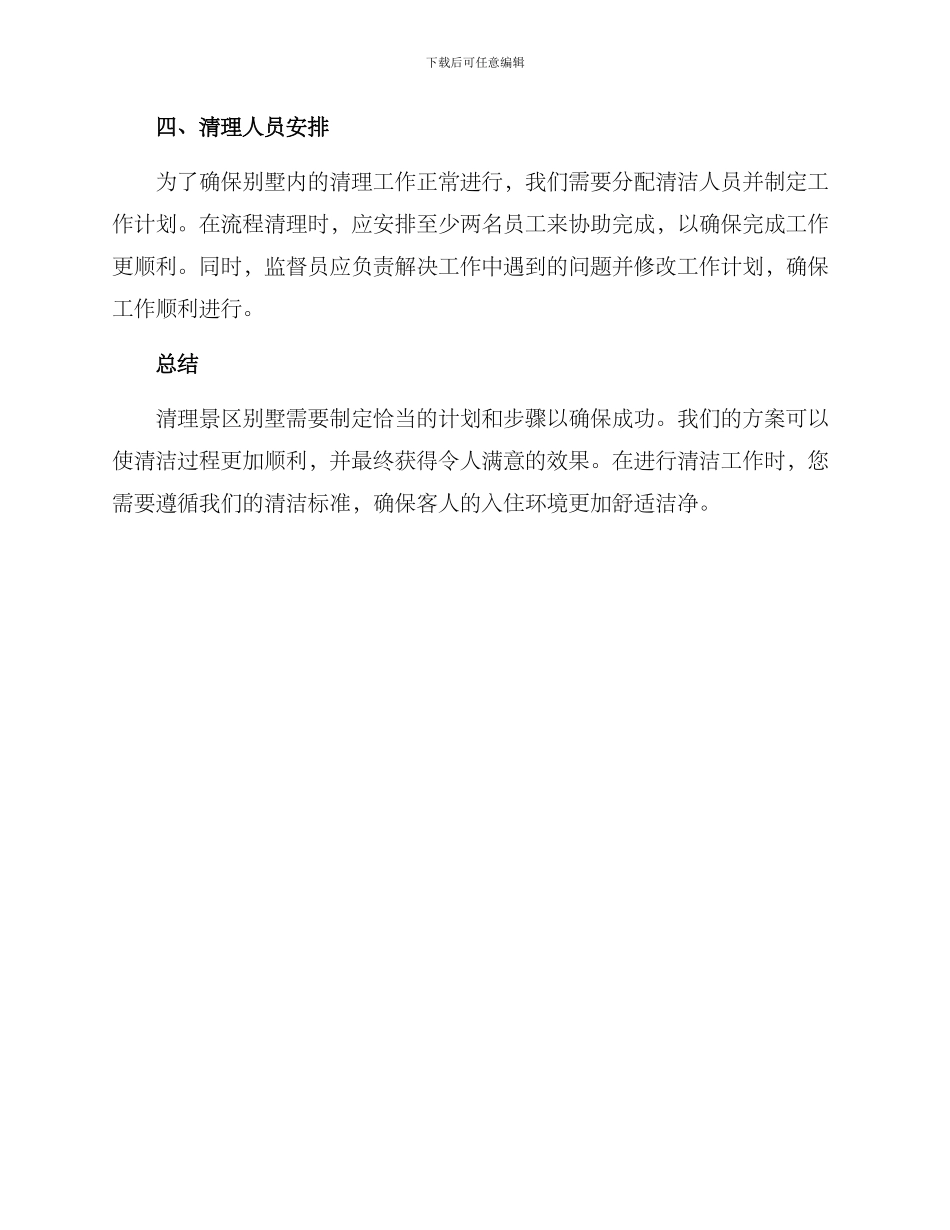 下载后可任意编辑

四、清理人员安排

为了确保别墅内的清理工作正常进行，我们需要分配清洁人员并制定工作计划。在流程清理时，应安排至少两名员工来协助完成，以确保完成工作更顺利。同时，监督员应负责解决工作中遇到的问题并修改工作计划，确保工作顺利进行。

总结

清理景区别墅需要制定恰当的计划和步骤以确保成功。我们的方案可以使清洁过程更加顺利，并最终获得令人满意的效果。在进行清洁工作时，您需要遵循我们的清洁标准，确保客人的入住环境更加舒适洁净。